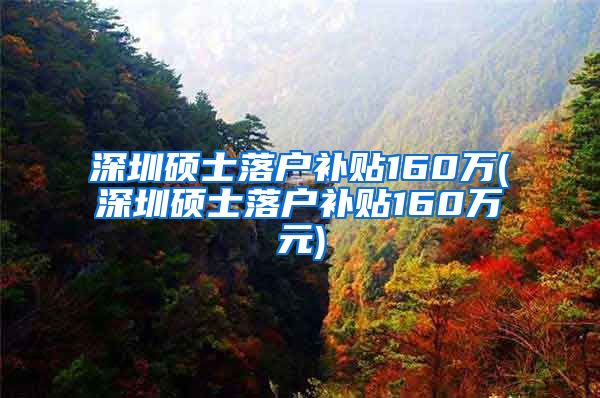 深圳硕士落户补贴160万(深圳硕士落户补贴160万元)